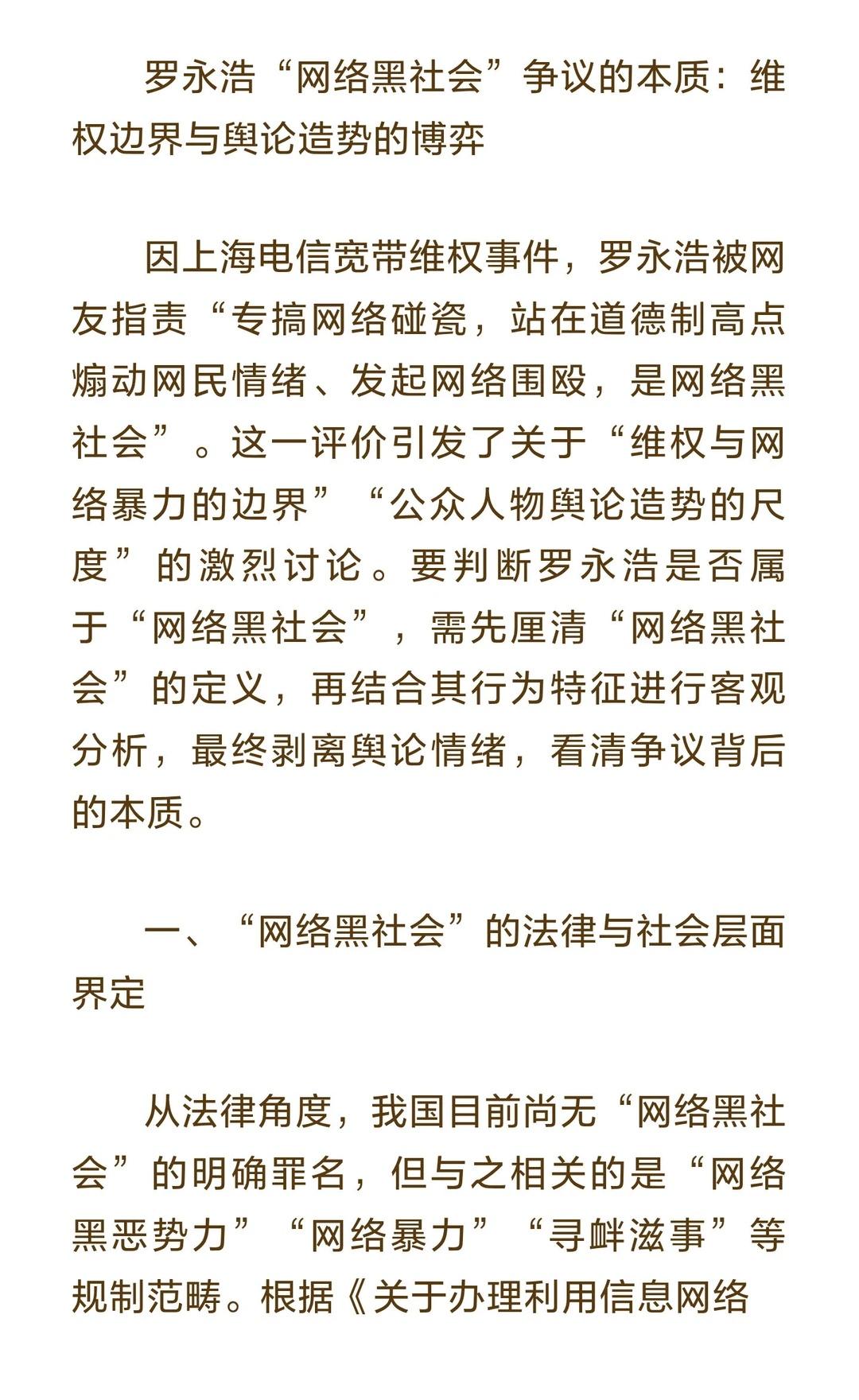 罗永浩“网络黑社会”争议的本质：维权边界与舆论造势的博弈

因上海电信宽带维权事件，罗永浩被网友指责“专搞网络碰瓷，站在道德制高点煽动网民情绪、发起网络围殴，是网络黑社会”。这一评价引发了关于“维权与网络暴力的边界”“公众人物舆论造势的尺度”的激烈讨论。要判断罗永浩是否属于“网络黑社会”，需先厘清“网络黑社会”的定义，再结合其行为特征进行客观分析，最终剥离舆论情绪，看清争议背后的本质。

一、“网络黑社会”的法律与社会层面界定

从法律角度，我国目前尚无“网络黑社会”的明确罪名，但与之相关的是“网络黑恶势力”“网络暴力”“寻衅滋事”等规制范畴。根据《关于办理利用信息网络